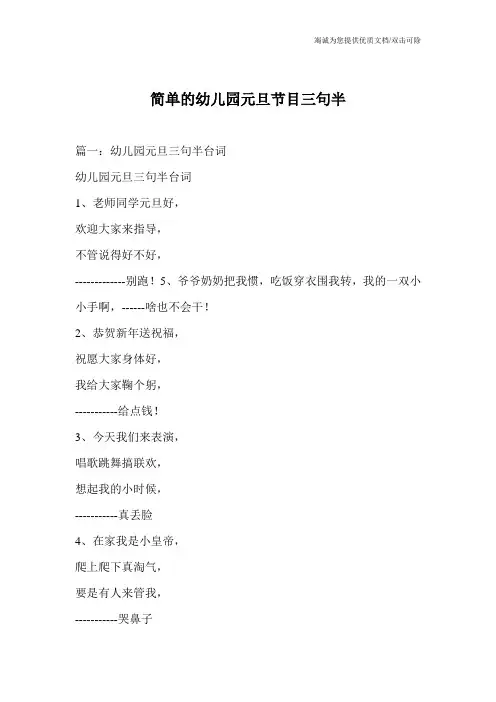 海诚为您提供优质文档/双击可除

简单的幼儿园元旦节目三句半

篇一：幼儿园元旦三句半台词

幼儿园元旦三句半台词

1、老师同学元旦好，

欢迎大家来指导，

不管说得好不好，

-------------别跑！5、爷爷奶奶把我惯，吃饭穿衣围我转，我的一双小小手啊，------啥也不会干！

2、恭贺新年送祝福，

祝愿大家身体好，

我给大家鞠个躬，

-----------给点钱！

3、今天我们来表演，

唱歌跳舞搞联欢，

想起我的小时候，

-----------真丢脸

4、在家我是小皇帝，

爬上爬下真淘气，

要是有人来管我，

-----------哭鼻子